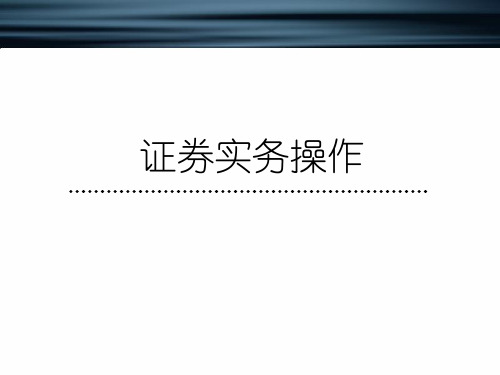 证券实务操作